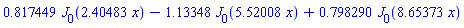 $0.817449\ J_0(2.40483\ x) - 1.13348\ J_0(5.52008\ x) + 0.798290\ J_0(8.65373\ x)$